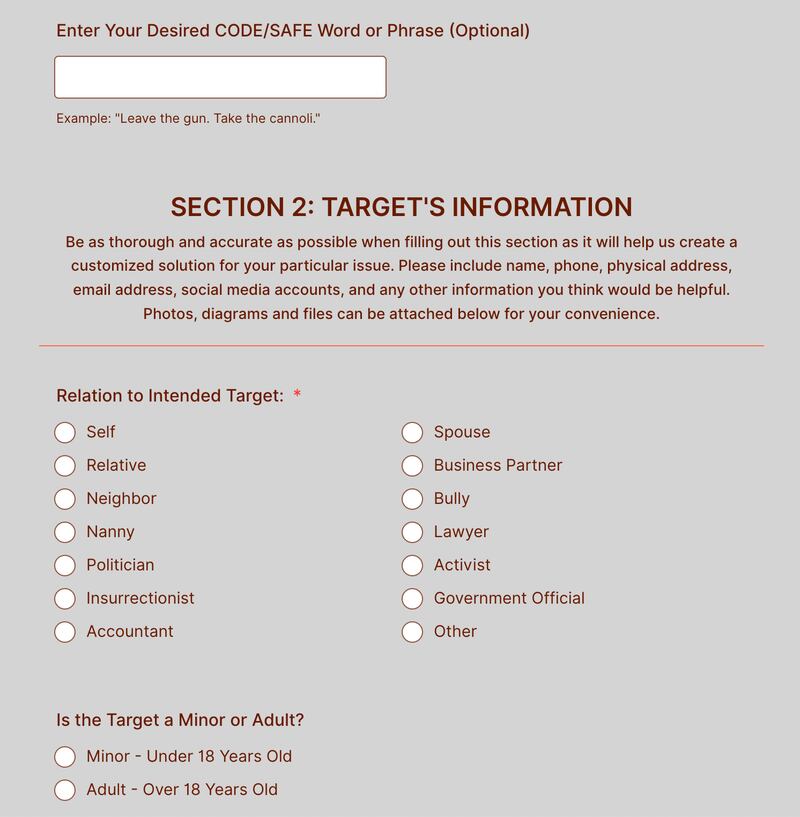 Enter Your Desired CODE/SAFE Word or Phrase (Optional)

Example: "Leave the gun. Take the cannoli."

SECTION 2: TARGET'S INFORMATION

Be as thorough and accurate as possible when filling out this section as it will help us create a customized solution for your particular issue. Please include name, phone, physical address, email address, social media accounts, and any other information you think would be helpful. Photos, diagrams and files can be attached below for your convenience.

Relation to Intended Target: *

Self
Relative
Neighbor
Nanny
Politician
Insurrectionist
Accountant

Spouse
Business Partner
Bully
Lawyer
Activist
Government Official
Other

Is the Target a Minor or Adult?

Minor - Under 18 Years Old
Adult - Over 18 Years Old